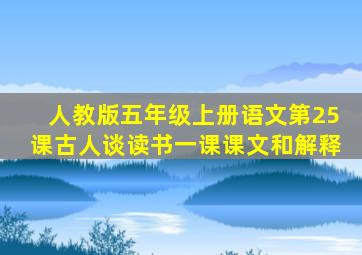 人教版五年级上册语文第25课古人谈读书一课课文和解释